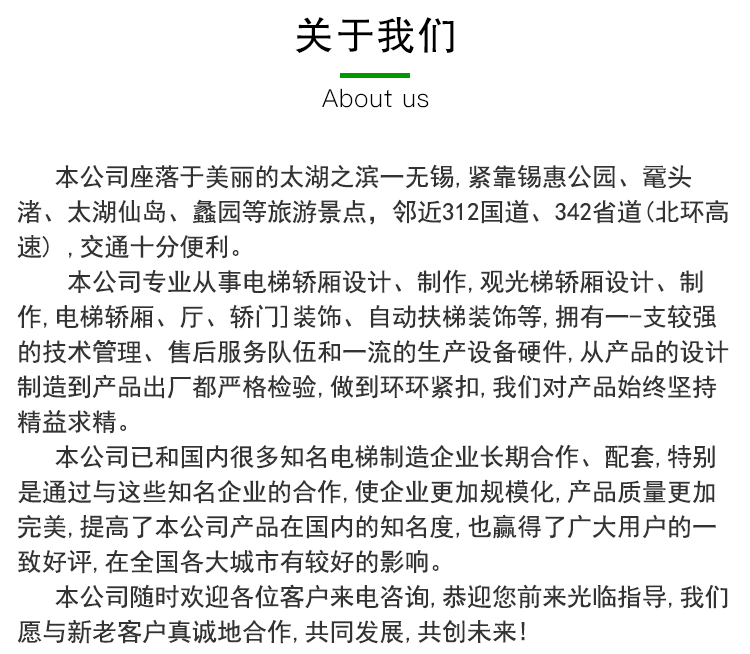 关于我们

About us

本公司座落于美丽的太湖之滨一无锡，紧靠锡惠公园、鼋头渚、太湖仙岛、蠡园等旅游景点，邻近312国道、342省道(北环高速)，交通十分便利。

本公司专业从事电梯轿厢设计、制作，观光梯轿厢设计、制作，电梯轿厢、厅、轿门]装饰、自动扶梯装饰等，拥有一-支较强的技术管理、售后服务队伍和一流的生产设备硬件，从产品的设计制造到产品出厂都严格检验，做到环环紧扣，我们对产品始终坚持精益求精。

本公司已和国内很多知名电梯制造企业长期合作、配套，特别是通过与这些知名企业的合作，使企业更加规模化，产品质量更加完美，提高了本公司产品在国内的知名度，也赢得了广大用户的一致好评，在全国各大城市有较好的影响。

本公司随时欢迎各位客户来电咨询，恭迎您前来光临指导，我们愿与新老客户真诚地合作，共同发展，共创未来！